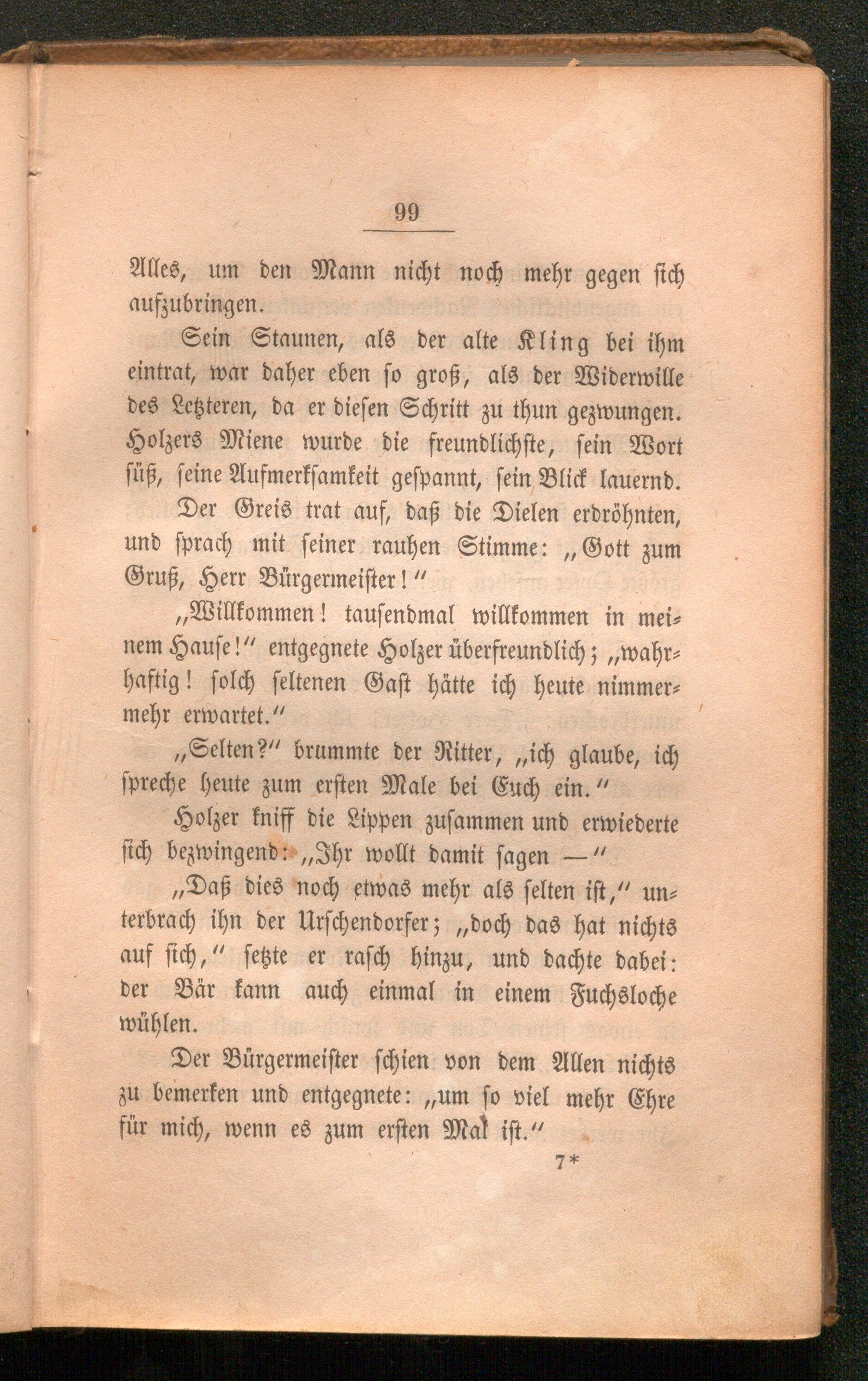 99

Alles, um den Mann nicht noch mehr gegen sich aufzubringen.

Sein Staunen, als der alte Kling bei ihm eintrat, war daher eben so groß, als der Widerwille des Letzteren, da er diesen Schritt zu thun gezwungen. Holzers Miene wurde die freundlichste, sein Wort süß, seine Aufmerksamkeit gespannt, sein Blick lauernd.

Der Greis trat auf, daß die Dielen erdröhnten, und sprach mit seiner rauhen Stimme: „Gott zum Gruß, Herr Bürgermeister!“

„Willkommen! tausendmal willkommen in meinem Hause!“ entgegnete Holzer überfreundlich; „wahrhaftig! solch seltenen Gast hätte ich heute nimmermehr erwartet.“

„Selten?“ brummte der Ritter, „ich glaube, ich spreche heute zum ersten Male bei Euch ein.“

Holzer kniff die Lippen zusammen und erwiederte sich bezwingend: „Ihr wollt damit sagen —“

„Daß dies noch etwas mehr als selten ist,“ unterbrach ihn der Urschendorfer; „doch das hat nichts auf sich,“ setzte er rasch hinzu, und dachte dabei: der Bär kann auch einmal in einem Fuchsloche wühlen.

Der Bürgermeister schien von dem Allen nichts zu bemerken und entgegnete: „um so viel mehr Ehre für mich, wenn es zum ersten Mal ist.“

7*